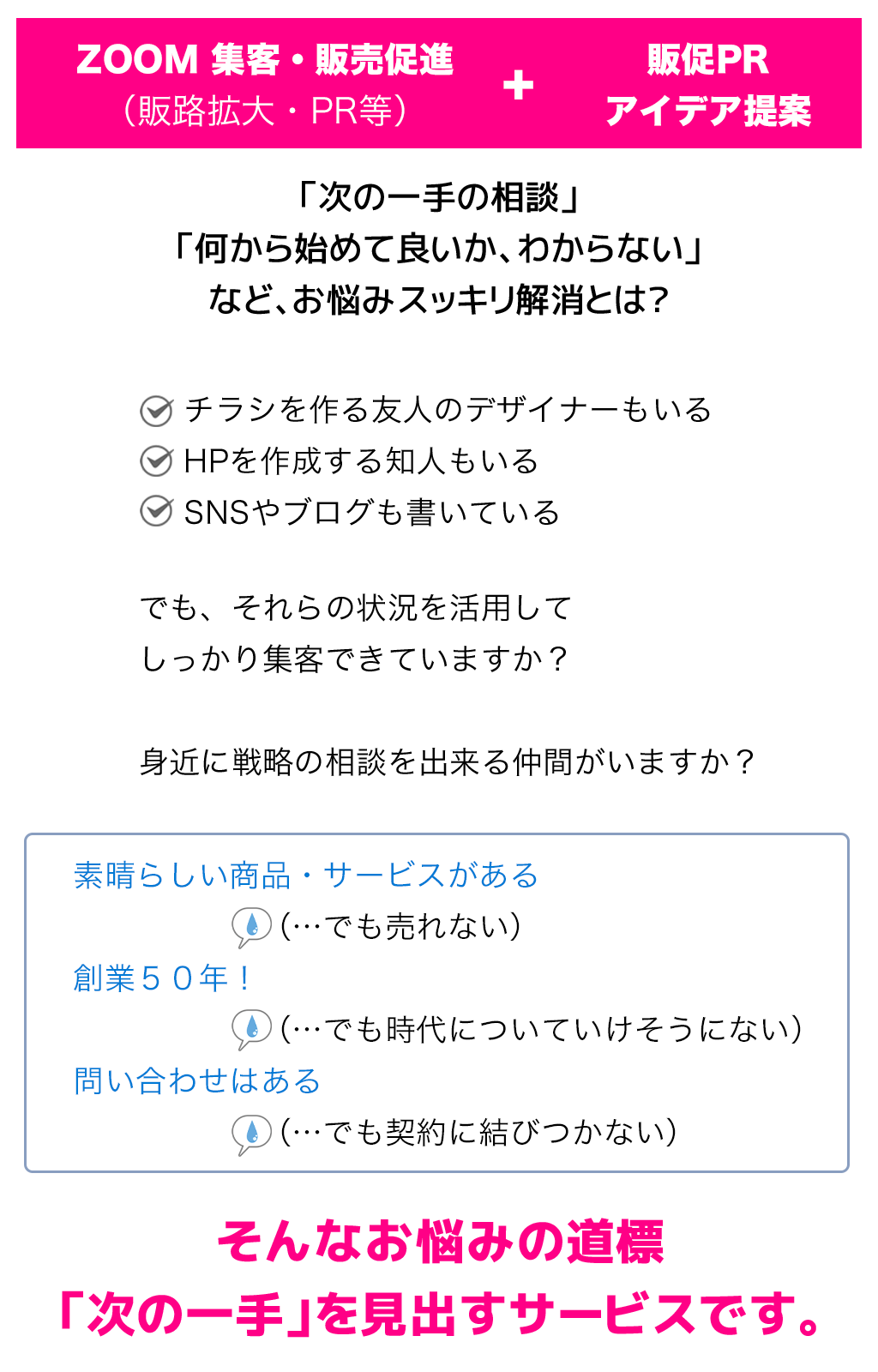 ZOOM 集客・販売促進
（販路拡大・PR等）

＋

販促PR
アイデア提案

「次の一手の相談」
「何から始めて良いか、わからない」
など、お悩みスッキリ解消とは？

チラシを作る友人のデザイナーもいる
HPを作成する知人もいる
SNSやブログも書いている

でも、それらの状況を活用して
しっかり集客できていますか？

身近に戦略の相談を出来る仲間がいますか？

素晴らしい商品・サービスがある
（…でも売れない）
創業５０年！
（…でも時代についていけそうにない）
問い合わせはある
（…でも契約に結びつかない）

そんなお悩みの道標
「次の一手」を見出すサービスです。